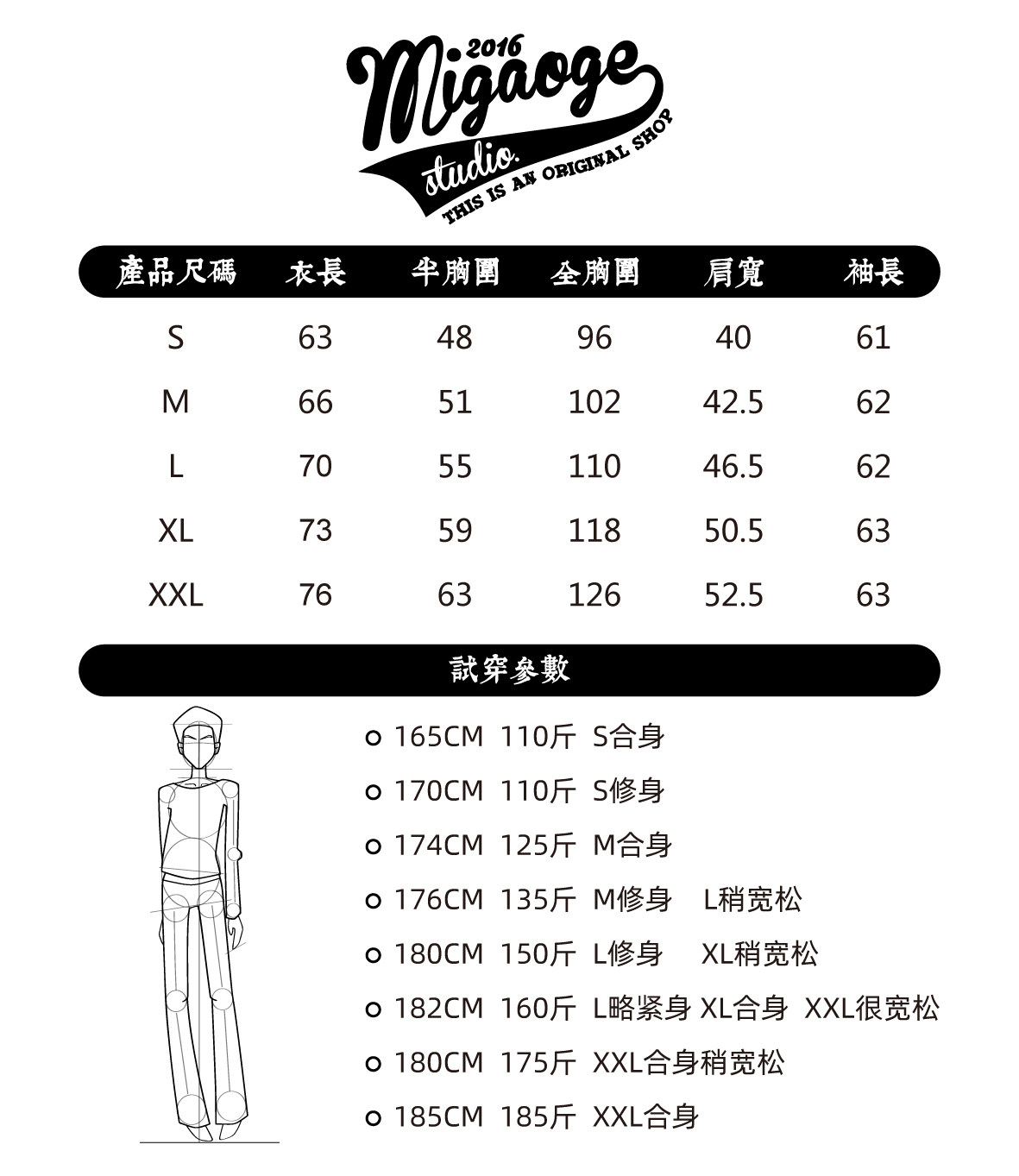 2016
Migaoge
studio.
THIS IS AN ORIGINAL SHOP

| 產品尺碼 | 衣長 | 半胸圍 | 全胸圍 | 肩寬 | 袖長 |
|---|---|---|---|---|---|
| S | 63 | 48 | 96 | 40 | 61 |
| M | 66 | 51 | 102 | 42.5 | 62 |
| L | 70 | 55 | 110 | 46.5 | 62 |
| XL | 73 | 59 | 118 | 50.5 | 63 |
| XXL | 76 | 63 | 126 | 52.5 | 63 |

試穿參數

165CM 110斤 S合身
170CM 110斤 S修身
174CM 125斤 M合身
176CM 135斤 M修身 L稍宽松
180CM 150斤 L修身 XL稍宽松
182CM 160斤 L略紧身 XL合身 XXL很宽松
180CM 175斤 XXL合身稍宽松
185CM 185斤 XXL合身